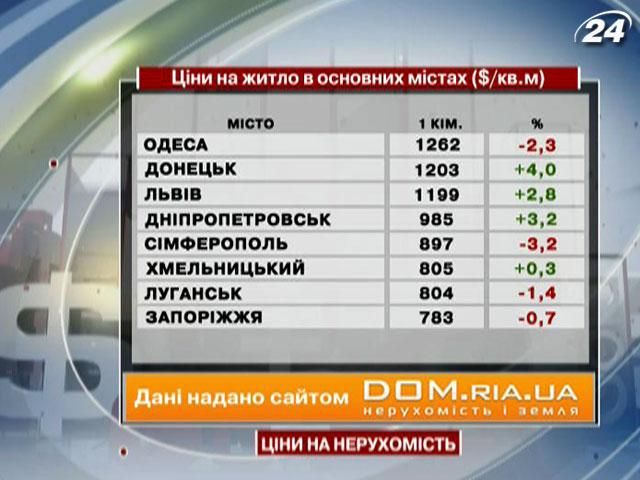 24

Ціни на житло в основних містах ($/кв.м)

| МІСТО | 1 КІМ. | % |
|---|---|---|
| ОДЕСА | 1262 | -2,3 |
| ДОНЕЦЬК | 1203 | +4,0 |
| ЛЬВІВ | 1199 | +2,8 |
| ДНІПРОПЕТРОВСЬК | 985 | +3,2 |
| СІМФЕРОПОЛЬ | 897 | -3,2 |
| ХМЕЛЬНИЦЬКИЙ | 805 | +0,3 |
| ЛУГАНСЬК | 804 | -1,4 |
| ЗАПОРІЖЖЯ | 783 | -0,7 |

Дані надано сайтом DOM.RIA.UA нерухомість і земля

ЦІНИ НА НЕРУХОМІСТЬ